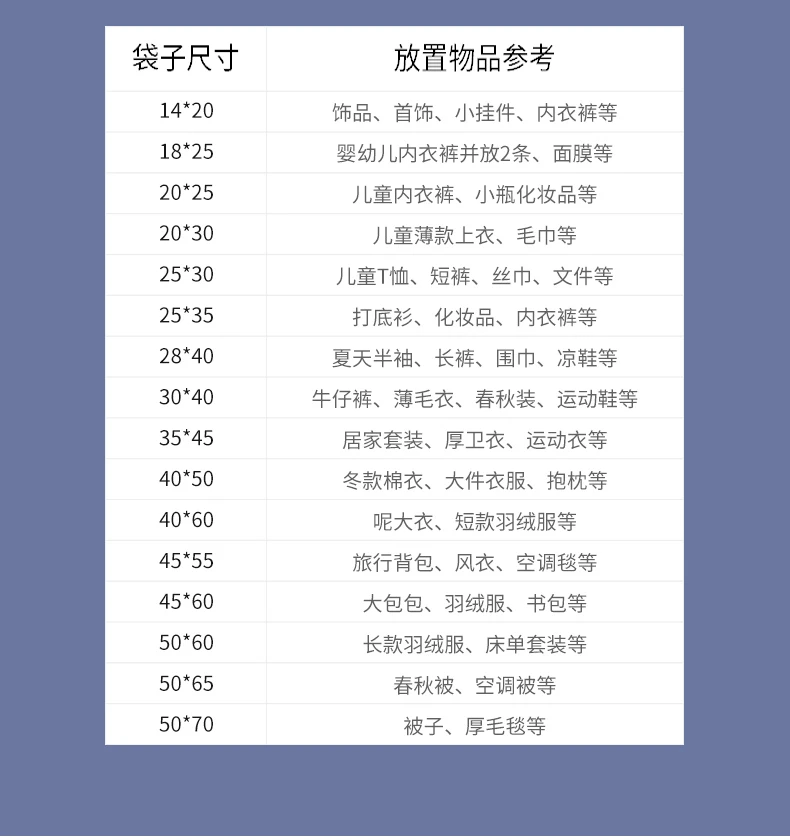 | 袋子尺寸 | 放置物品参考 |
|---|---|
| 14*20 | 饰品、首饰、小挂件、内衣裤等 |
| 18*25 | 婴幼儿内衣裤并放2条、面膜等 |
| 20*25 | 儿童内衣裤、小瓶化妆品等 |
| 20*30 | 儿童薄款上衣、毛巾等 |
| 25*30 | 儿童T恤、短裤、丝巾、文件等 |
| 25*35 | 打底衫、化妆品、内衣裤等 |
| 28*40 | 夏天半袖、长裤、围巾、凉鞋等 |
| 30*40 | 牛仔裤、薄毛衣、春秋装、运动鞋等 |
| 35*45 | 居家套装、厚卫衣、运动衣等 |
| 40*50 | 冬款棉衣、大件衣服、抱枕等 |
| 40*60 | 呢大衣、短款羽绒服等 |
| 45*55 | 旅行背包、风衣、空调毯等 |
| 45*60 | 大包包、羽绒服、书包等 |
| 50*60 | 长款羽绒服、床单套装等 |
| 50*65 | 春秋被、空调被等 |
| 50*70 | 被子、厚毛毯等 |